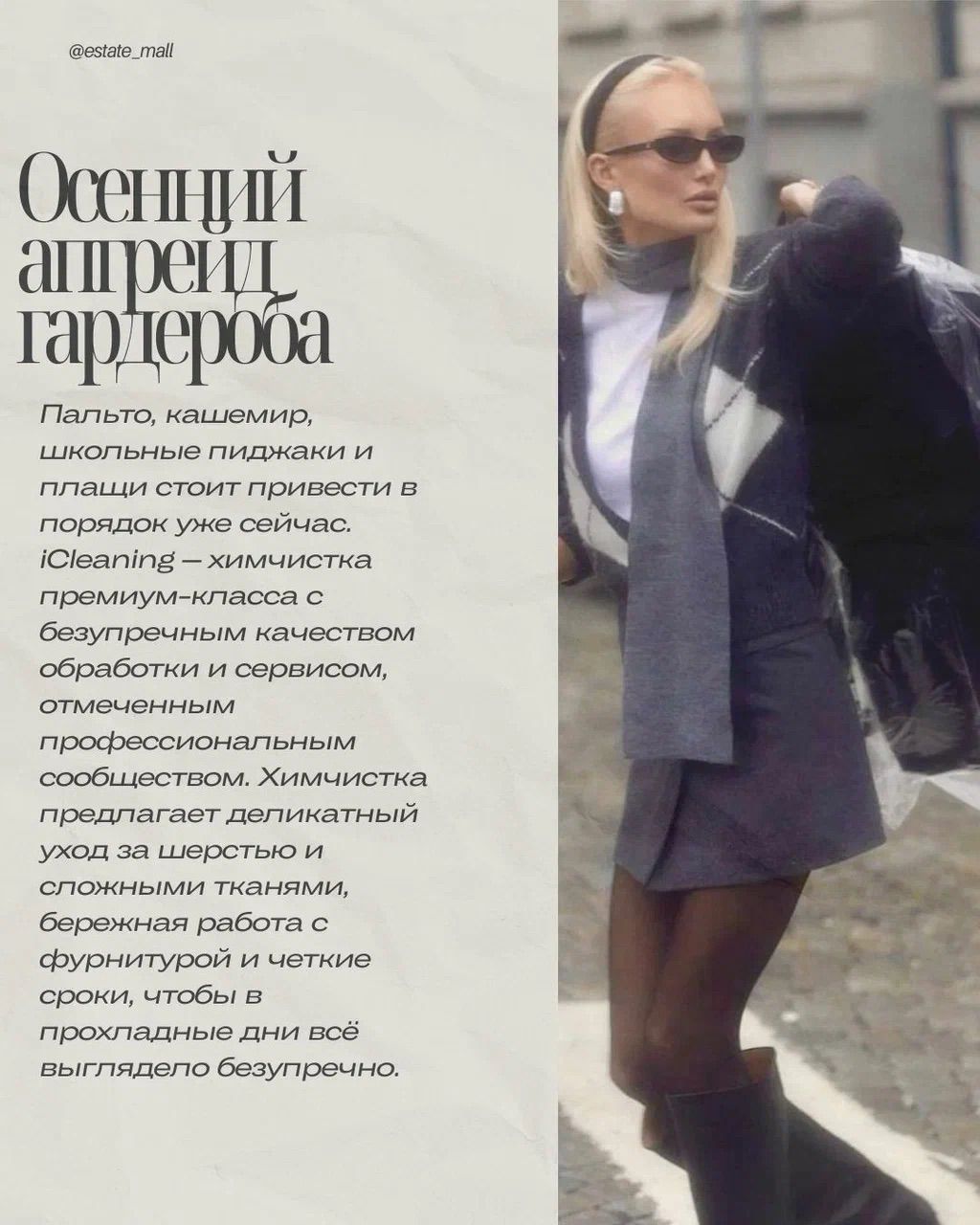 @estate_mall

Осенний апгрейд гардероба

Пальто, кашемир, школьные пиджаки и плащи стоит привести в порядок уже сейчас. iCleaning — химчистка премиум-класса с безупречным качеством обработки и сервисом, отмеченным профессиональным сообществом. Химчистка предлагает деликатный уход за шерстью и сложными тканями, бережная работа с фурнитурой и четкие сроки, чтобы в прохладные дни всё выглядело безупречно.